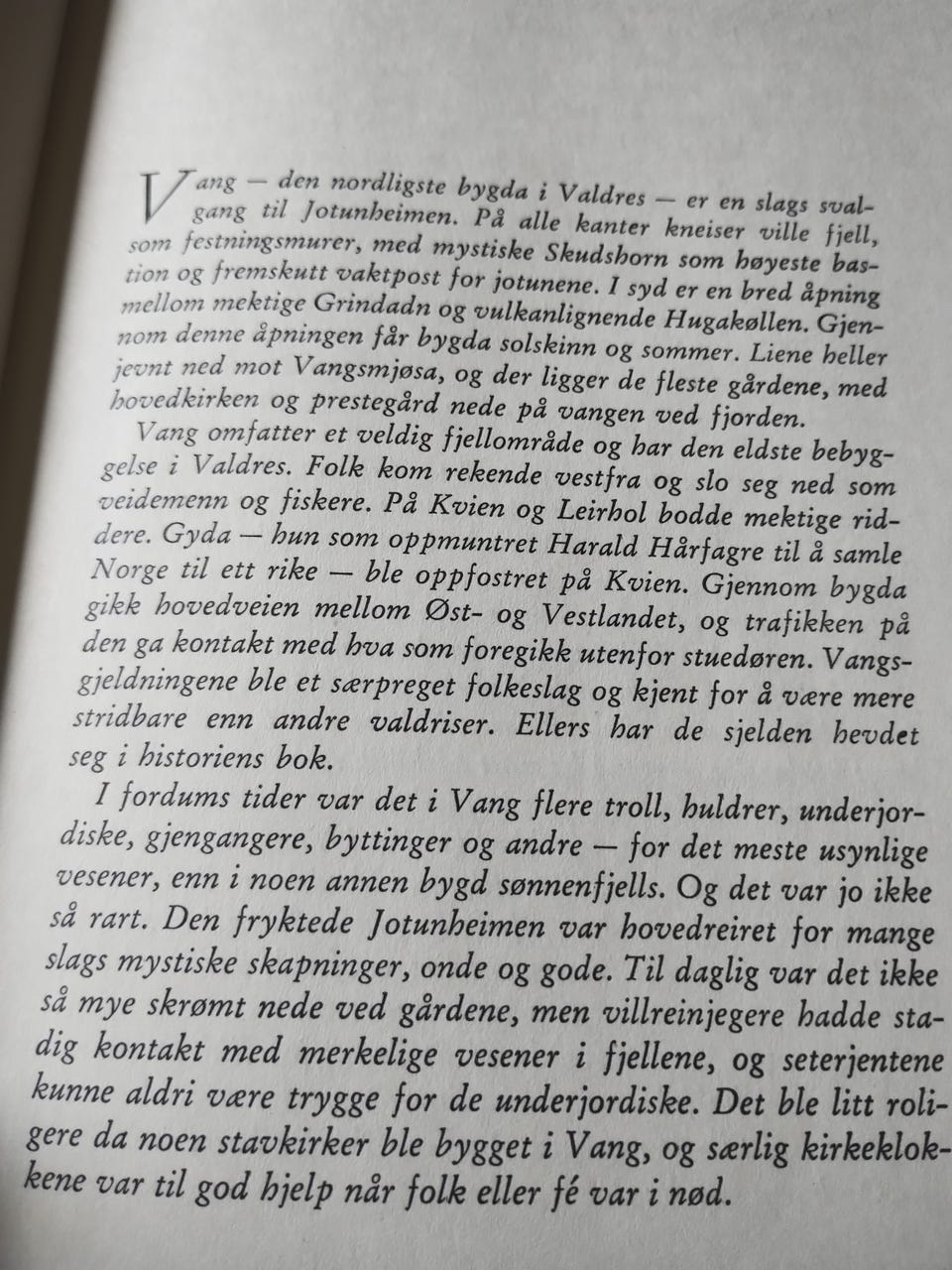 Vang — den nordligste bygda i Valdres — er en slags svalgang til Jotunheimen. På alle kanter kneiser ville fjell, som festningsmurer, med mystiske Skudshorn som høyeste bastion og fremskutt vaktpost for jotunene. I syd er en bred åpning mellom mektige Grindadn og vulkanlignende Hugakøllen. Gjennom denne åpningen får bygda solskinn og sommer. Liene heller jevnt ned mot Vangsmjøsa, og der ligger de fleste gårdene, med hovedkirken og prestegård nede på vangen ved fjorden.

Vang omfatter et veldig fjellområde og har den eldste bebyggelse i Valdres. Folk kom rekende vestfra og slo seg ned som veidemenn og fiskere. På Kvien og Leirhol bodde mektige riddere. Gyda — hun som oppmuntret Harald Hårfagre til å samle Norge til ett rike — ble oppfostret på Kvien. Gjennom bygda gikk hovedveien mellom Øst- og Vestlandet, og trafikken på den ga kontakt med hva som foregikk utenfor stuedøren. Vangsgjeldningene ble et særpreget folkeslag og kjent for å være mere stridbare enn andre valdriser. Ellers har de sjelden hevdet seg i historiens bok.

I fordums tider var det i Vang flere troll, huldrer, underjordiske, gjengangere, byttinger og andre — for det meste usynlige vesener, enn i noen annen bygd sønnenfjells. Og det var jo ikke så rart. Den fryktede Jotunheimen var hovedreiret for mange slags mystiske skapninger, onde og gode. Til daglig var det ikke så mye skrømt nede ved gårdene, men villreinjegere hadde stadig kontakt med merkelige vesener i fjellene, og seterjentene kunne aldri være trygge for de underjordiske. Det ble litt roligere da noen stavkirker ble bygget i Vang, og særlig kirkeklokkene var til god hjelp når folk eller fé var i nød.